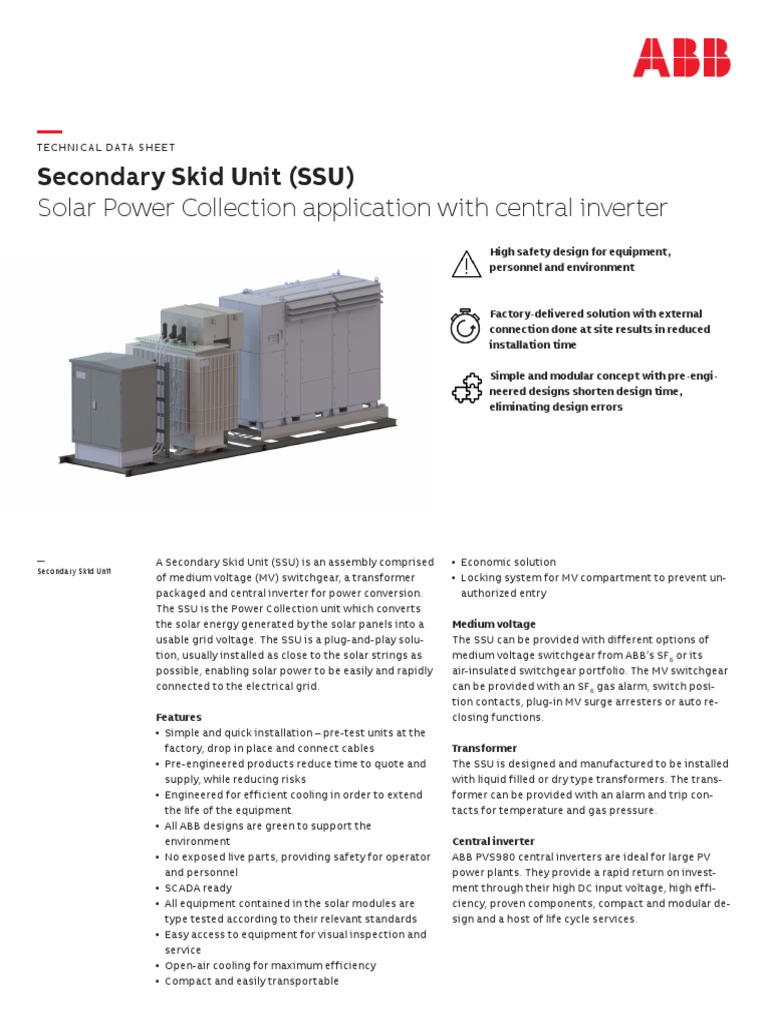 ABB

—
TECHNICAL DATA SHEET

Secondary Skid Unit (SSU)

Solar Power Collection application with central inverter

High safety design for equipment, personnel and environment

Factory-delivered solution with external connection done at site results in reduced installation time

Simple and modular concept with pre-engineered designs shorten design time, eliminating design errors

—
Secondary Skid Unit

A Secondary Skid Unit (SSU) is an assembly comprised of medium voltage (MV) switchgear, a transformer packaged and central inverter for power conversion. The SSU is the Power Collection unit which converts the solar energy generated by the solar panels into a usable grid voltage. The SSU is a plug-and-play solution, usually installed as close to the solar strings as possible, enabling solar power to be easily and rapidly connected to the electrical grid.

Features
• Simple and quick installation – pre-test units at the factory, drop in place and connect cables
• Pre-engineered products reduce time to quote and supply, while reducing risks
• Engineered for efficient cooling in order to extend the life of the equipment
• All ABB designs are green to support the environment
• No exposed live parts, providing safety for operator and personnel
• SCADA ready
• All equipment contained in the solar modules are type tested according to their relevant standards
• Easy access to equipment for visual inspection and service
• Open-air cooling for maximum efficiency
• Compact and easily transportable
• Economic solution
• Locking system for MV compartment to prevent unauthorized entry

Medium voltage
The SSU can be provided with different options of medium voltage switchgear from ABB's $SF_6$ or its air-insulated switchgear portfolio. The MV switchgear can be provided with an $SF_6$ gas alarm, switch position contacts, plug-in MV surge arresters or auto reclosing functions.

Transformer
The SSU is designed and manufactured to be installed with liquid filled or dry type transformers. The transformer can be provided with an alarm and trip contacts for temperature and gas pressure.

Central inverter
ABB PVS980 central inverters are ideal for large PV power plants. They provide a rapid return on investment through their high DC input voltage, high efficiency, proven components, compact and modular design and a host of life cycle services.